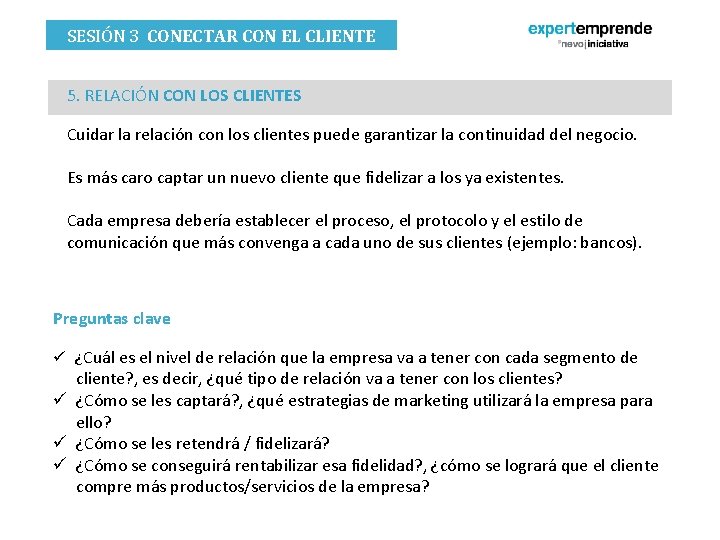 SESIÓN 3 CONECTAR CON EL CLIENTE

expertemprende
nevo|iniciativa

5. RELACIÓN CON LOS CLIENTES

Cuidar la relación con los clientes puede garantizar la continuidad del negocio.

Es más caro captar un nuevo cliente que fidelizar a los ya existentes.

Cada empresa debería establecer el proceso, el protocolo y el estilo de comunicación que más convenga a cada uno de sus clientes (ejemplo: bancos).

Preguntas clave

✓ ¿Cuál es el nivel de relación que la empresa va a tener con cada segmento de cliente?, es decir, ¿qué tipo de relación va a tener con los clientes?
✓ ¿Cómo se les captará?, ¿qué estrategias de marketing utilizará la empresa para ello?
✓ ¿Cómo se les retendrá / fidelizará?
✓ ¿Cómo se conseguirá rentabilizar esa fidelidad?, ¿cómo se logrará que el cliente compre más productos/servicios de la empresa?